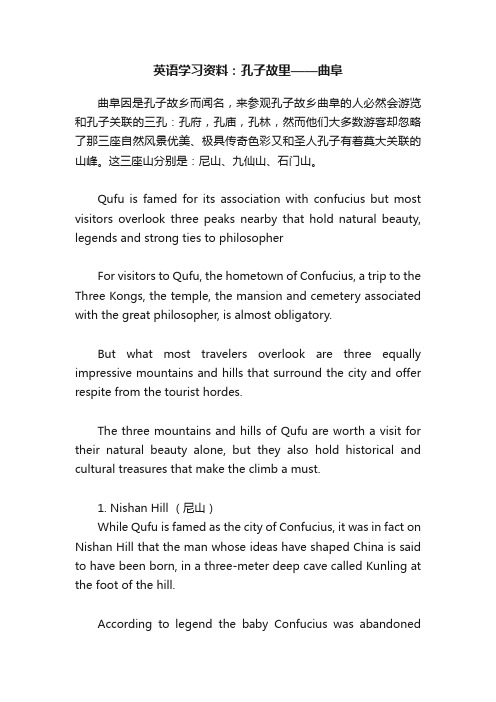 英语学习资料：孔子故里——曲阜

曲阜因是孔子故乡而闻名，来参观孔子故乡曲阜的人必然会游览和孔子关联的三孔：孔府，孔庙，孔林，然而他们大多数游客却忽略了那三座自然风景优美、极具传奇色彩又和圣人孔子有着莫大关联的山峰。这三座山分别是：尼山、九仙山、石门山。

Qufu is famed for its association with confucius but most visitors overlook three peaks nearby that hold natural beauty, legends and strong ties to philosopher

For visitors to Qufu, the hometown of Confucius, a trip to the Three Kongs, the temple, the mansion and cemetery associated with the great philosopher, is almost obligatory.

But what most travelers overlook are three equally impressive mountains and hills that surround the city and offer respite from the tourist hordes.

The three mountains and hills of Qufu are worth a visit for their natural beauty alone, but they also hold historical and cultural treasures that make the climb a must.

1. Nishan Hill （尼山）
While Qufu is famed as the city of Confucius, it was in fact on Nishan Hill that the man whose ideas have shaped China is said to have been born, in a three-meter deep cave called Kunling at the foot of the hill.

According to legend the baby Confucius was abandoned